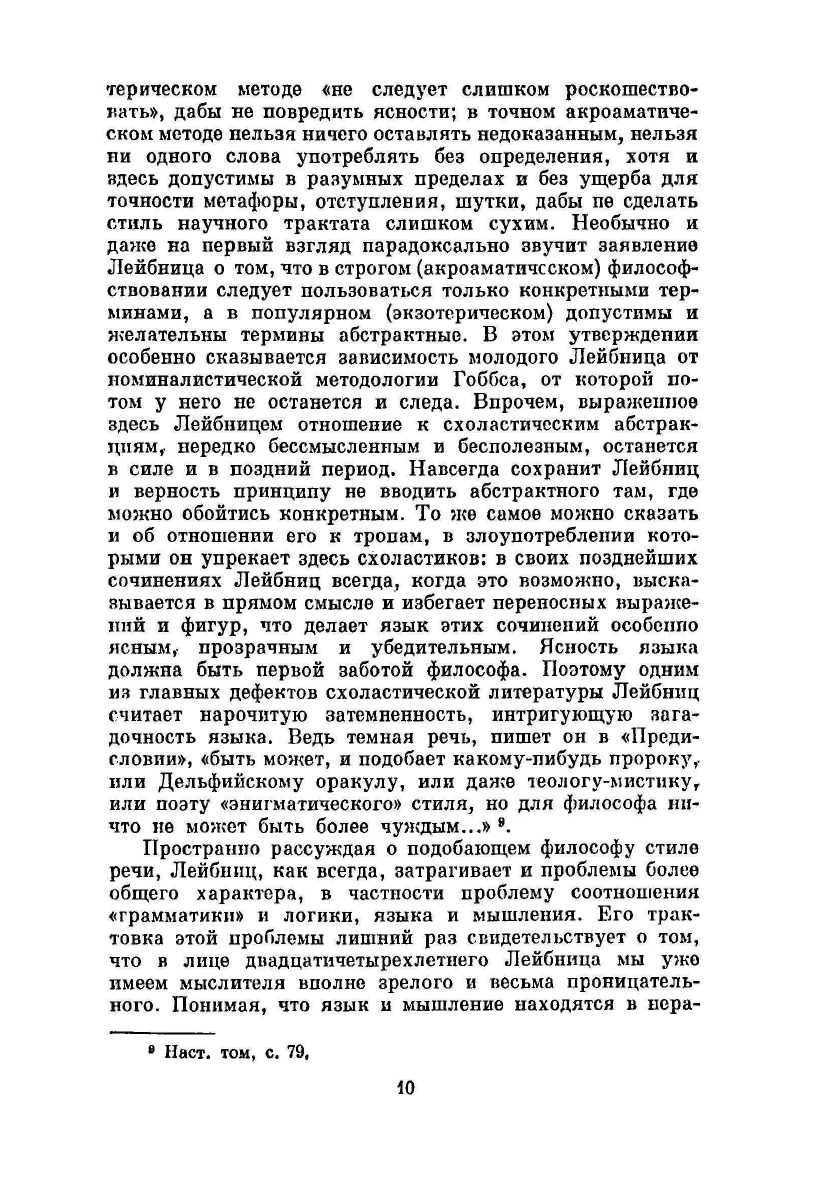 терическом методе «не следует слишком роскошествовать», дабы не повредить ясности; в точном акроаматическом методе нельзя ничего оставлять недоказанным, нельзя ни одного слова употреблять без определения, хотя и здесь допустимы в разумных пределах и без ущерба для точности метафоры, отступления, шутки, дабы не сделать стиль научного трактата слишком сухим. Необычно и даже на первый взгляд парадоксально звучит заявление Лейбница о том, что в строгом (акроаматическом) философствовании следует пользоваться только конкретными терминами, а в популярном (экзотерическом) допустимы и желательны термины абстрактные. В этом утверждении особенно сказывается зависимость молодого Лейбница от номиналистической методологии Гоббса, от которой потом у него не останется и следа. Впрочем, выраженное здесь Лейбницем отношение к схоластическим абстракциям, нередко бессмысленным и бесполезным, останется в силе и в поздний период. Навсегда сохранит Лейбниц и верность принципу не вводить абстрактного там, где можно обойтись конкретным. То же самое можно сказать и об отношении его к тропам, в злоупотреблении которыми он упрекает здесь схоластиков: в своих позднейших сочинениях Лейбниц всегда, когда это возможно, высказывается в прямом смысле и избегает переносных выражений и фигур, что делает язык этих сочинений особенно ясным, прозрачным и убедительным. Ясность языка должна быть первой заботой философа. Поэтому одним из главных дефектов схоластической литературы Лейбниц считает нарочитую затемненность, интригующую загадочность языка. Ведь темная речь, пишет он в «Предисловии», «быть может, и подобает какому-нибудь пророку, или Дельфийскому оракулу, или даже теологу-мистику, или поэту «энигматического» стиля, но для философа ничто не может быть более чуждым...» $^9$.

Пространно рассуждая о подобающем философу стиле речи, Лейбниц, как всегда, затрагивает и проблемы более общего характера, в частности проблему соотношения «грамматики» и логики, языка и мышления. Его трактовка этой проблемы лишний раз свидетельствует о том, что в лице двадцатичетырехлетнего Лейбница мы уже имеем мыслителя вполне зрелого и весьма проницательного. Понимая, что язык и мышление находятся в нера-

$^9$ Наст. том, с. 79.

10